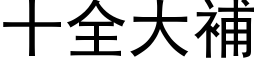 十全大補